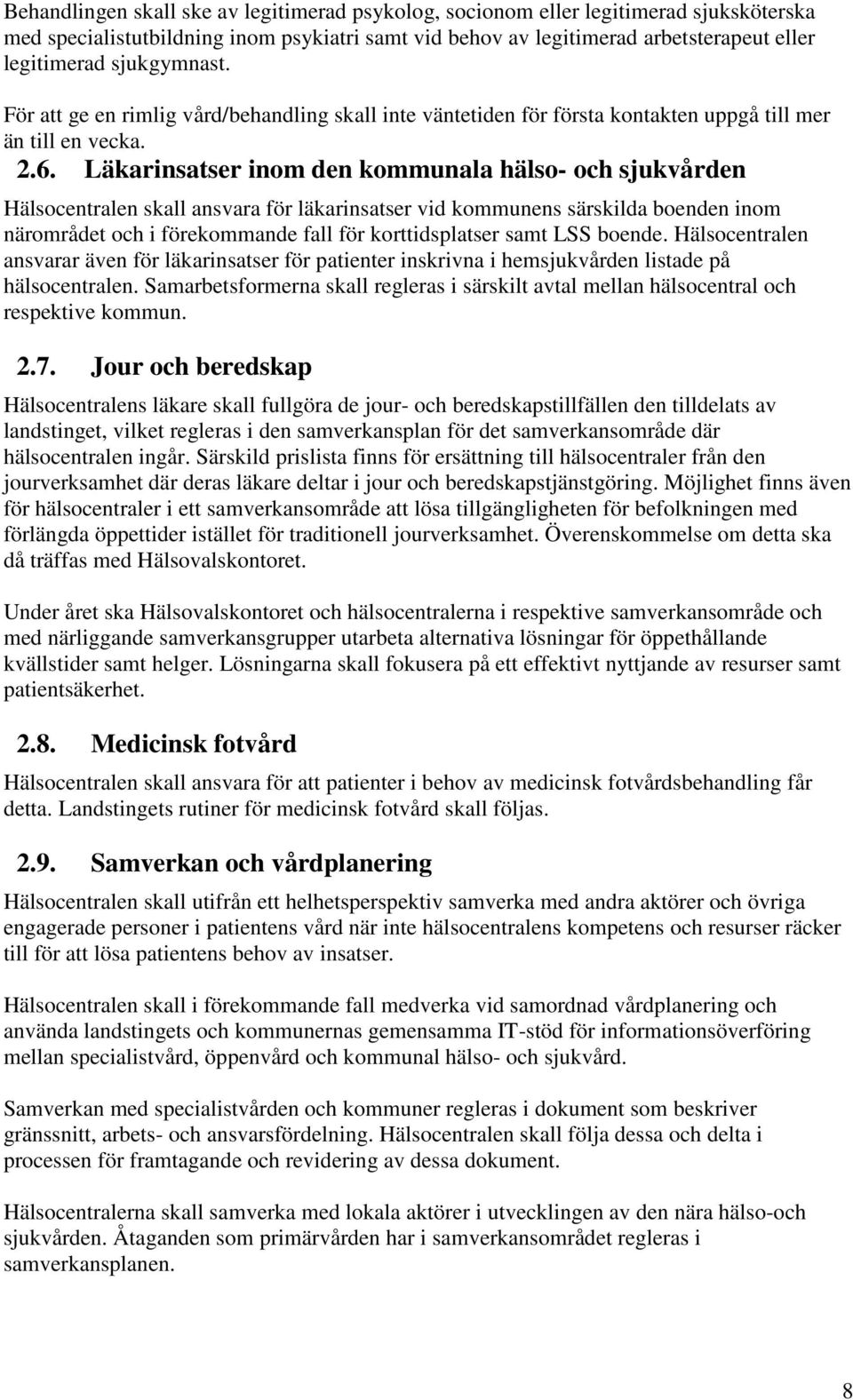 Behandlingen skall ske av legitimerad psykolog, socionom eller legitimerad sjuksköterska med specialistutbildning inom psykiatri samt vid behov av legitimerad arbetsterapeut eller legitimerad sjukgymnast.

För att ge en rimlig vård/behandling skall inte väntetiden för första kontakten uppgå till mer än till en vecka.

2.6. Läkarinsatser inom den kommunala hälso- och sjukvården

Hälsocentralen skall ansvara för läkarinsatser vid kommunens särskilda boenden inom närområdet och i förekommande fall för korttidsplatser samt LSS boende. Hälsocentralen ansvarar även för läkarinsatser för patienter inskrivna i hemsjukvården listade på hälsocentralen. Samarbetsformerna skall regleras i särskilt avtal mellan hälsocentral och respektive kommun.

2.7. Jour och beredskap

Hälsocentralens läkare skall fullgöra de jour- och beredskapstillfällen den tilldelats av landstinget, vilket regleras i den samverkansplan för det samverkansområde där hälsocentralen ingår. Särskild prislista finns för ersättning till hälsocentraler från den jourverksamhet där deras läkare deltar i jour och beredskapstjänstgöring. Möjlighet finns även för hälsocentraler i ett samverkansområde att lösa tillgängligheten för befolkningen med förlängda öppettider istället för traditionell jourverksamhet. Överenskommelse om detta ska då träffas med Hälsovalskontoret.

Under året ska Hälsovalskontoret och hälsocentralerna i respektive samverkansområde och med närliggande samverkansgrupper utarbeta alternativa lösningar för öppethållande kvällstider samt helger. Lösningarna skall fokusera på ett effektivt nyttjande av resurser samt patientsäkerhet.

2.8. Medicinsk fotvård

Hälsocentralen skall ansvara för att patienter i behov av medicinsk fotvårdsbehandling får detta. Landstingets rutiner för medicinsk fotvård skall följas.

2.9. Samverkan och vårdplanering

Hälsocentralen skall utifrån ett helhetsperspektiv samverka med andra aktörer och övriga engagerade personer i patientens vård när inte hälsocentralens kompetens och resurser räcker till för att lösa patientens behov av insatser.

Hälsocentralen skall i förekommande fall medverka vid samordnad vårdplanering och använda landstingets och kommunernas gemensamma IT-stöd för informationsöverföring mellan specialistvård, öppenvård och kommunal hälso- och sjukvård.

Samverkan med specialistvården och kommuner regleras i dokument som beskriver gränssnitt, arbets- och ansvarsfördelning. Hälsocentralen skall följa dessa och delta i processen för framtagande och revidering av dessa dokument.

Hälsocentralerna skall samverka med lokala aktörer i utvecklingen av den nära hälso-och sjukvården. Åtaganden som primärvården har i samverkansområdet regleras i samverkansplanen.

8